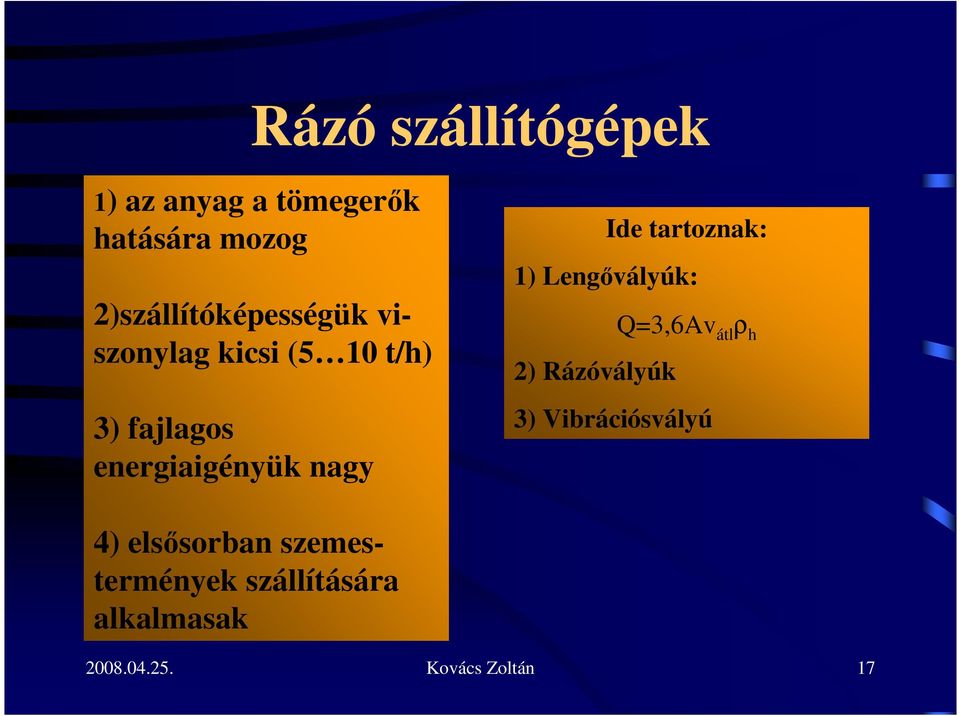 Rázó szállítógépek

1) az anyag a tömegerők hatására mozog

2)szállítóképességük viszonylag kicsi (5…10 t/h)

3) fajlagos energiaigényük nagy

4) elsősorban szemestermények szállítására alkalmasak

Ide tartoznak:

1) Lengővályúk:

$Q=3,6Av_{átl}\rho_h$

2) Rázóvályúk

3) Vibrációsvályú

2008.04.25.

Kovács Zoltán

17